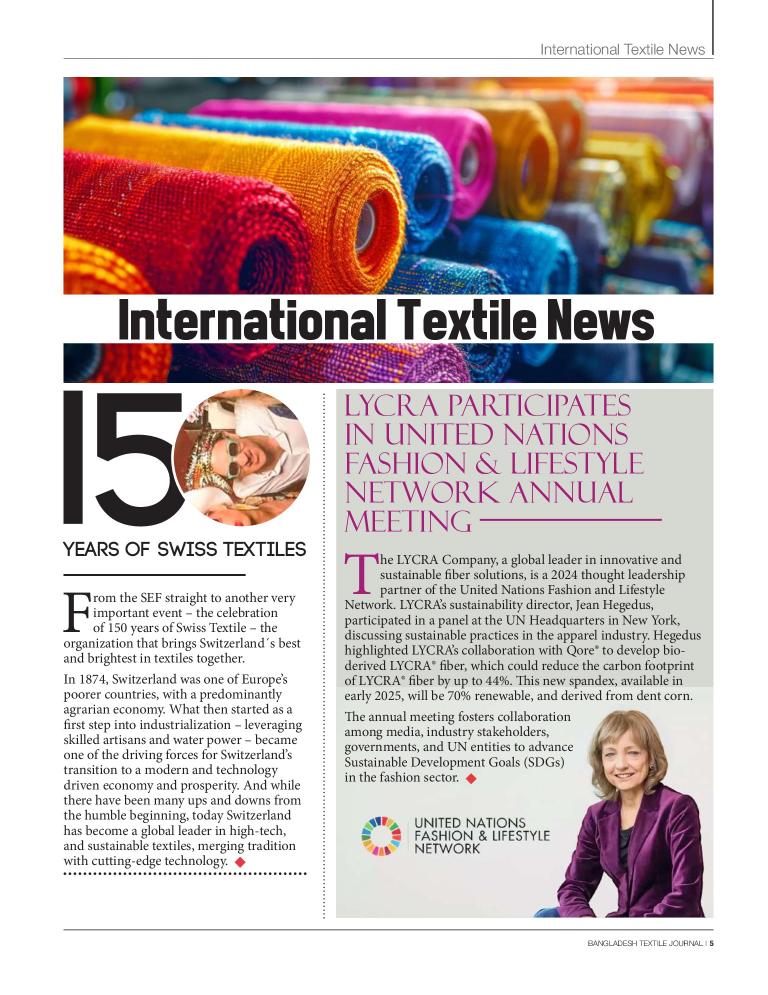 International Textile News

International Textile News

150

YEARS OF SWISS TEXTILES

From the SEF straight to another very important event – the celebration of 150 years of Swiss Textile – the organization that brings Switzerland´s best and brightest in textiles together.

In 1874, Switzerland was one of Europe's poorer countries, with a predominantly agrarian economy. What then started as a first step into industrialization – leveraging skilled artisans and water power – became one of the driving forces for Switzerland's transition to a modern and technology driven economy and prosperity. And while there have been many ups and downs from the humble beginning, today Switzerland has become a global leader in high-tech, and sustainable textiles, merging tradition with cutting-edge technology.

LYCRA PARTICIPATES IN UNITED NATIONS FASHION & LIFESTYLE NETWORK ANNUAL MEETING

The LYCRA Company, a global leader in innovative and sustainable fiber solutions, is a 2024 thought leadership partner of the United Nations Fashion and Lifestyle Network. LYCRA's sustainability director, Jean Hegedus, participated in a panel at the UN Headquarters in New York, discussing sustainable practices in the apparel industry. Hegedus highlighted LYCRA's collaboration with Qore® to develop bio-derived LYCRA® fiber, which could reduce the carbon footprint of LYCRA® fiber by up to 44%. This new spandex, available in early 2025, will be 70% renewable, and derived from dent corn.

The annual meeting fosters collaboration among media, industry stakeholders, governments, and UN entities to advance Sustainable Development Goals (SDGs) in the fashion sector.

UNITED NATIONS FASHION & LIFESTYLE NETWORK

BANGLADESH TEXTILE JOURNAL | 5